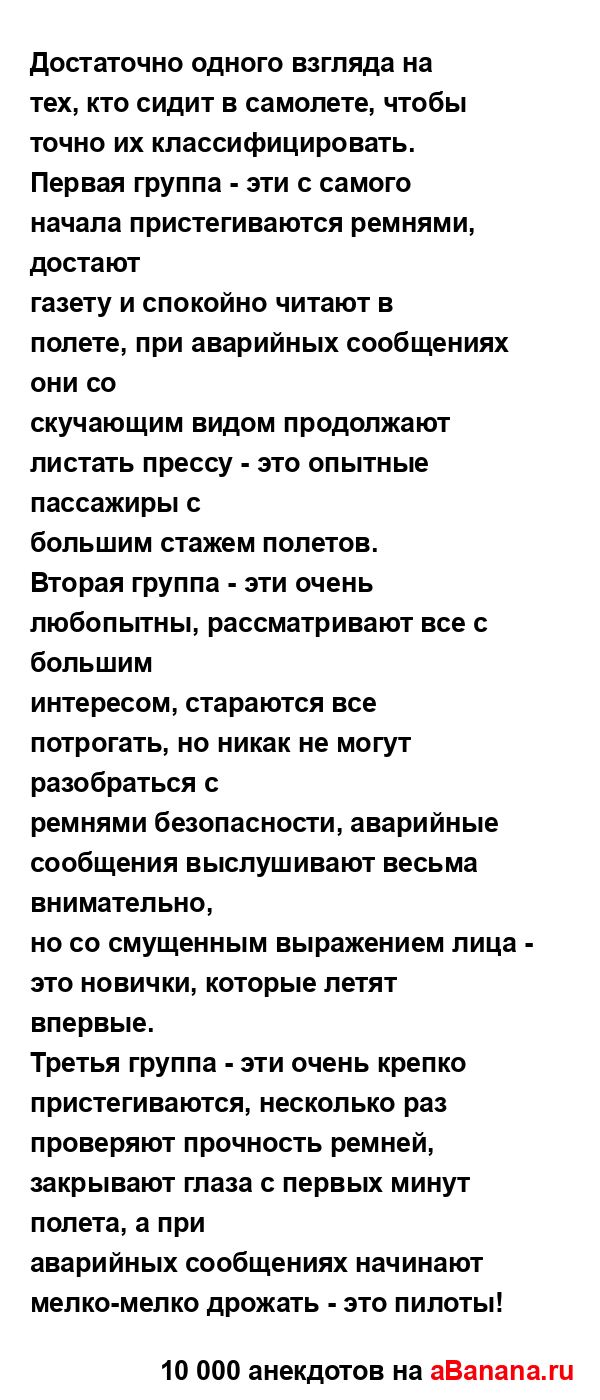 Достаточно одного взгляда на тех, кто сидит в самолете, чтобы точно их классифицировать.
Первая группа - эти с самого начала пристегиваются ремнями, достают газету и спокойно читают в полете, при аварийных сообщениях они со скучающим видом продолжают листать прессу - это опытные пассажиры с большим стажем полетов.
Вторая группа - эти очень любопытны, рассматривают все с большим интересом, стараются все потрогать, но никак не могут разобраться с ремнями безопасности, аварийные сообщения выслушивают весьма внимательно, но со смущенным выражением лица - это новички, которые летят впервые.
Третья группа - эти очень крепко пристегиваются, несколько раз проверяют прочность ремней, закрывают глаза с первых минут полета, а при аварийных сообщениях начинают мелко-мелко дрожать - это пилоты!

10 000 анекдотов на aBanana.ru